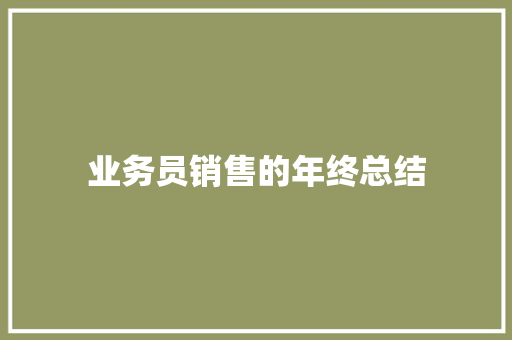 业务员销售的年终总结